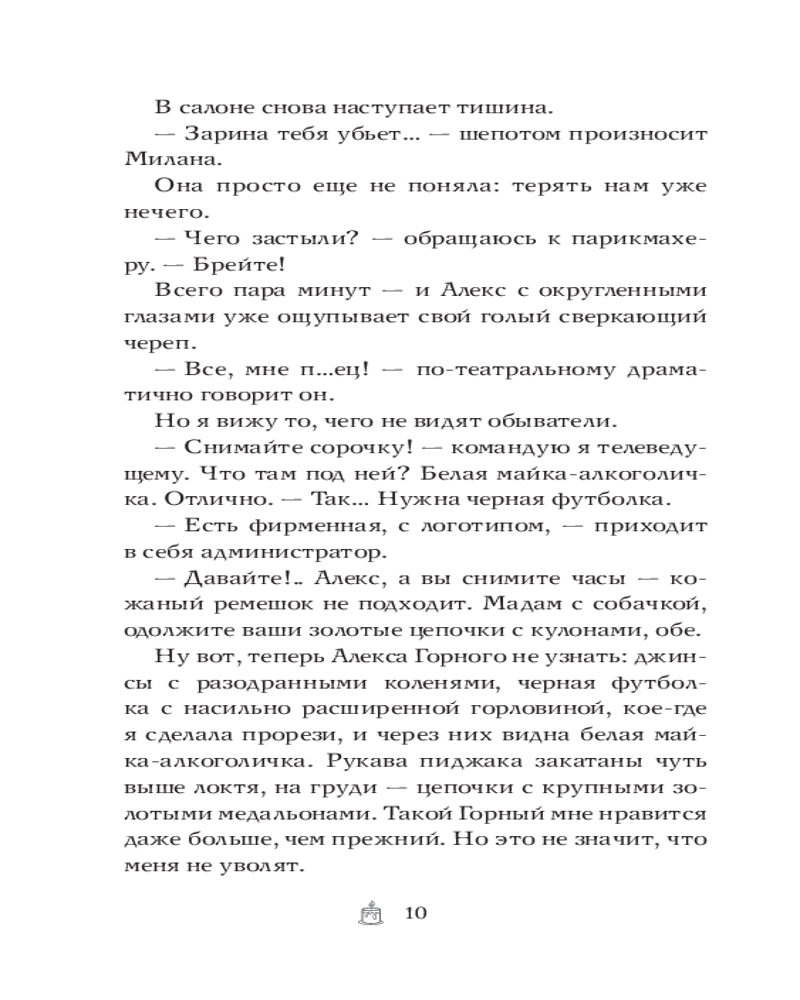 В салоне снова наступает тишина.

— Зарина тебя убьет... — шепотом произносит Милана.

Она просто еще не поняла: терять нам уже нечего.

— Чего застыли? — обращаюсь к парикмахеру. — Брейте!

Всего пара минут — и Алекс с округленными глазами уже ощупывает свой голый сверкающий череп.

— Все, мне п...ец! — по-театральному драматично говорит он.

Но я вижу то, чего не видят обыватели.

— Снимайте сорочку! — командую я телеведущему. Что там под ней? Белая майка-алкоголичка. Отлично. — Так... Нужна черная футболка.

— Есть фирменная, с логотипом, — приходит в себя администратор.

— Давайте!.. Алекс, а вы снимите часы — кожаный ремешок не подходит. Мадам с собачкой, одолжите ваши золотые цепочки с кулонами, обе.

Ну вот, теперь Алекса Горного не узнать: джинсы с разодранными коленями, черная футболка с насильно расширенной горловиной, кое-где я сделала прорези, и через них видна белая майка-алкоголичка. Рукава пиджака закатаны чуть выше локтя, на груди — цепочки с крупными золотыми медальонами. Такой Горный мне нравится даже больше, чем прежний. Но это не значит, что меня не уволят.

10